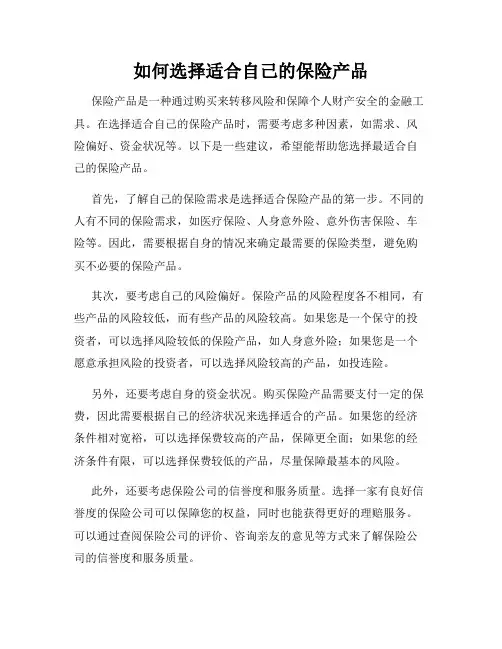 如何选择适合自己的保险产品

保险产品是一种通过购买来转移风险和保障个人财产安全的金融工具。在选择适合自己的保险产品时，需要考虑多种因素，如需求、风险偏好、资金状况等。以下是一些建议，希望能帮助您选择最适合自己的保险产品。

首先，了解自己的保险需求是选择适合保险产品的第一步。不同的人有不同的保险需求，如医疗保险、人身意外险、意外伤害保险、车险等。因此，需要根据自身的情况来确定最需要的保险类型，避免购买不必要的保险产品。

其次，要考虑自己的风险偏好。保险产品的风险程度各不相同，有些产品的风险较低，而有些产品的风险较高。如果您是一个保守的投资者，可以选择风险较低的保险产品，如人身意外险；如果您是一个愿意承担风险的投资者，可以选择风险较高的产品，如投连险。

另外，还要考虑自身的资金状况。购买保险产品需要支付一定的保费，因此需要根据自己的经济状况来选择适合的产品。如果您的经济条件相对宽裕，可以选择保费较高的产品，保障更全面；如果您的经济条件有限，可以选择保费较低的产品，尽量保障最基本的风险。

此外，还要考虑保险公司的信誉度和服务质量。选择一家有良好信誉度的保险公司可以保障您的权益，同时也能获得更好的理赔服务。可以通过查阅保险公司的评价、咨询亲友的意见等方式来了解保险公司的信誉度和服务质量。